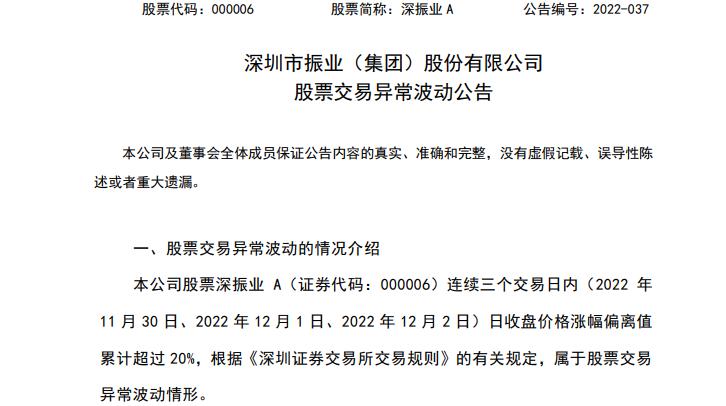 股票代码：000006　　股票简称：深振业 A　　公告编号：2022-037

深圳市振业（集团）股份有限公司
股票交易异常波动公告

本公司及董事会全体成员保证公告内容的真实、准确和完整，没有虚假记载、误导性陈述或者重大遗漏。

一、股票交易异常波动的情况介绍

本公司股票深振业 A（证券代码：000006）连续三个交易日内（2022 年 11 月 30 日、2022 年 12 月 1 日、2022 年 12 月 2 日）日收盘价格涨幅偏离值累计超过 20%，根据《深圳证券交易所交易规则》的有关规定，属于股票交易异常波动情形。